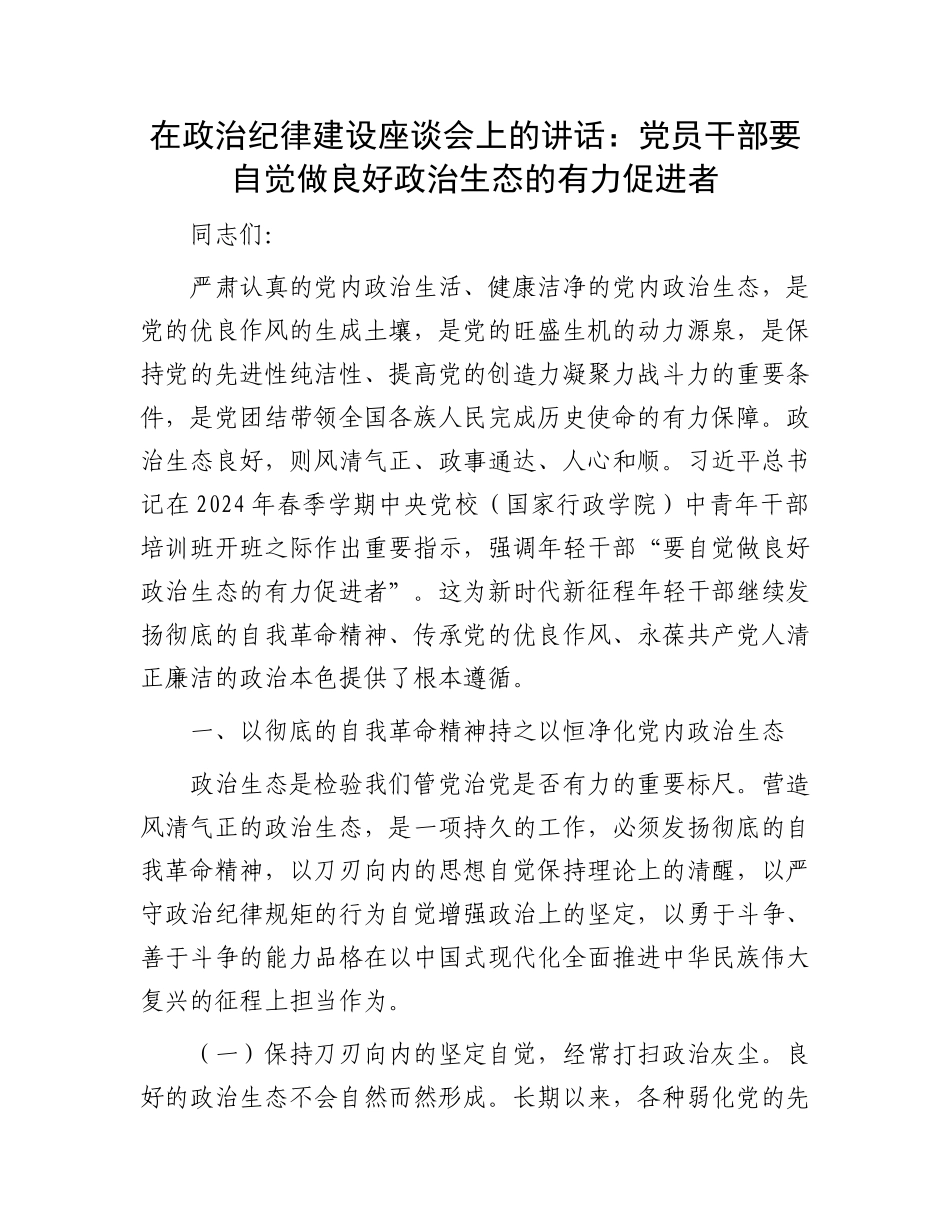 在政治纪律建设座谈会上的讲话：党员干部要自觉做良好政治生态的有力促进者

同志们:

严肃认真的党内政治生活、健康洁净的党内政治生态，是党的优良作风的生成土壤，是党的旺盛生机的动力源泉，是保持党的先进性纯洁性、提高党的创造力凝聚力战斗力的重要条件，是党团结带领全国各族人民完成历史使命的有力保障。政治生态良好，则风清气正、政事通达、人心和顺。习近平总书记在2024年春季学期中央党校（国家行政学院）中青年干部培训班开班之际作出重要指示，强调年轻干部“要自觉做良好政治生态的有力促进者”。这为新时代新征程年轻干部继续发扬彻底的自我革命精神、传承党的优良作风、永葆共产党人清正廉洁的政治本色提供了根本遵循。

一、以彻底的自我革命精神持之以恒净化党内政治生态

政治生态是检验我们管党治党是否有力的重要标尺。营造风清气正的政治生态，是一项持久的工作，必须发扬彻底的自我革命精神，以刀刃向内的思想自觉保持理论上的清醒，以严守政治纪律规矩的行为自觉增强政治上的坚定，以勇于斗争、善于斗争的能力品格在以中国式现代化全面推进中华民族伟大复兴的征程上担当作为。

（一）保持刀刃向内的坚定自觉，经常打扫政治灰尘。良好的政治生态不会自然而然形成。长期以来，各种弱化党的先